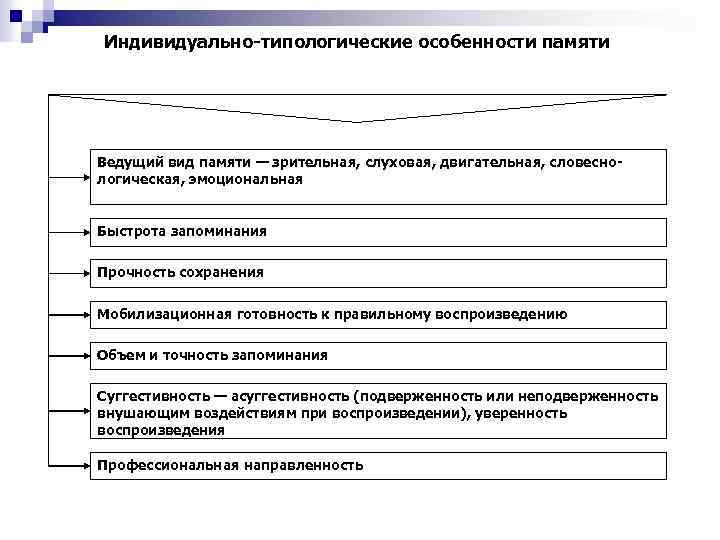 Индивидуально-типологические особенности памяти

Ведущий вид памяти — зрительная, слуховая, двигательная, словесно-логическая, эмоциональная

Быстрота запоминания

Прочность сохранения

Мобилизационная готовность к правильному воспроизведению

Объем и точность запоминания

Суггестивность — асуггестивность (подверженность или неподверженность внушающим воздействиям при воспроизведении), уверенность воспроизведения

Профессиональная направленность